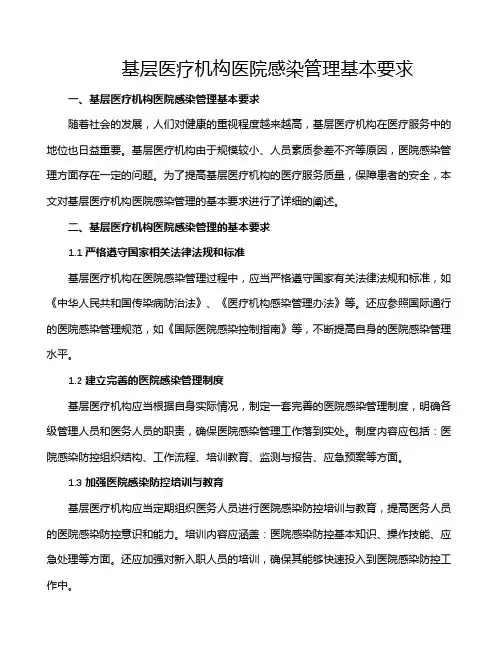 基层医疗机构医院感染管理基本要求

一、基层医疗机构医院感染管理基本要求

随着社会的发展，人们对健康的重视程度越来越高，基层医疗机构在医疗服务中的地位也日益重要。基层医疗机构由于规模较小、人员素质参差不齐等原因，医院感染管理方面存在一定的问题。为了提高基层医疗机构的医疗服务质量，保障患者的安全，本文对基层医疗机构医院感染管理的基本要求进行了详细的阐述。

二、基层医疗机构医院感染管理的基本要求

1.1 严格遵守国家相关法律法规和标准

基层医疗机构在医院感染管理过程中，应当严格遵守国家有关法律法规和标准，如《中华人民共和国传染病防治法》、《医疗机构感染管理办法》等。还应参照国际通行的医院感染管理规范，如《国际医院感染控制指南》等，不断提高自身的医院感染管理水平。

1.2 建立完善的医院感染管理制度

基层医疗机构应当根据自身实际情况，制定一套完善的医院感染管理制度，明确各级管理人员和医务人员的职责，确保医院感染管理工作落到实处。制度内容应包括：医院感染防控组织结构、工作流程、培训教育、监测与报告、应急预案等方面。

1.3 加强医院感染防控培训与教育

基层医疗机构应当定期组织医务人员进行医院感染防控培训与教育，提高医务人员的医院感染防控意识和能力。培训内容应涵盖：医院感染防控基本知识、操作技能、应急处理等方面。还应加强对新入职人员的培训，确保其能够快速投入到医院感染防控工作中。